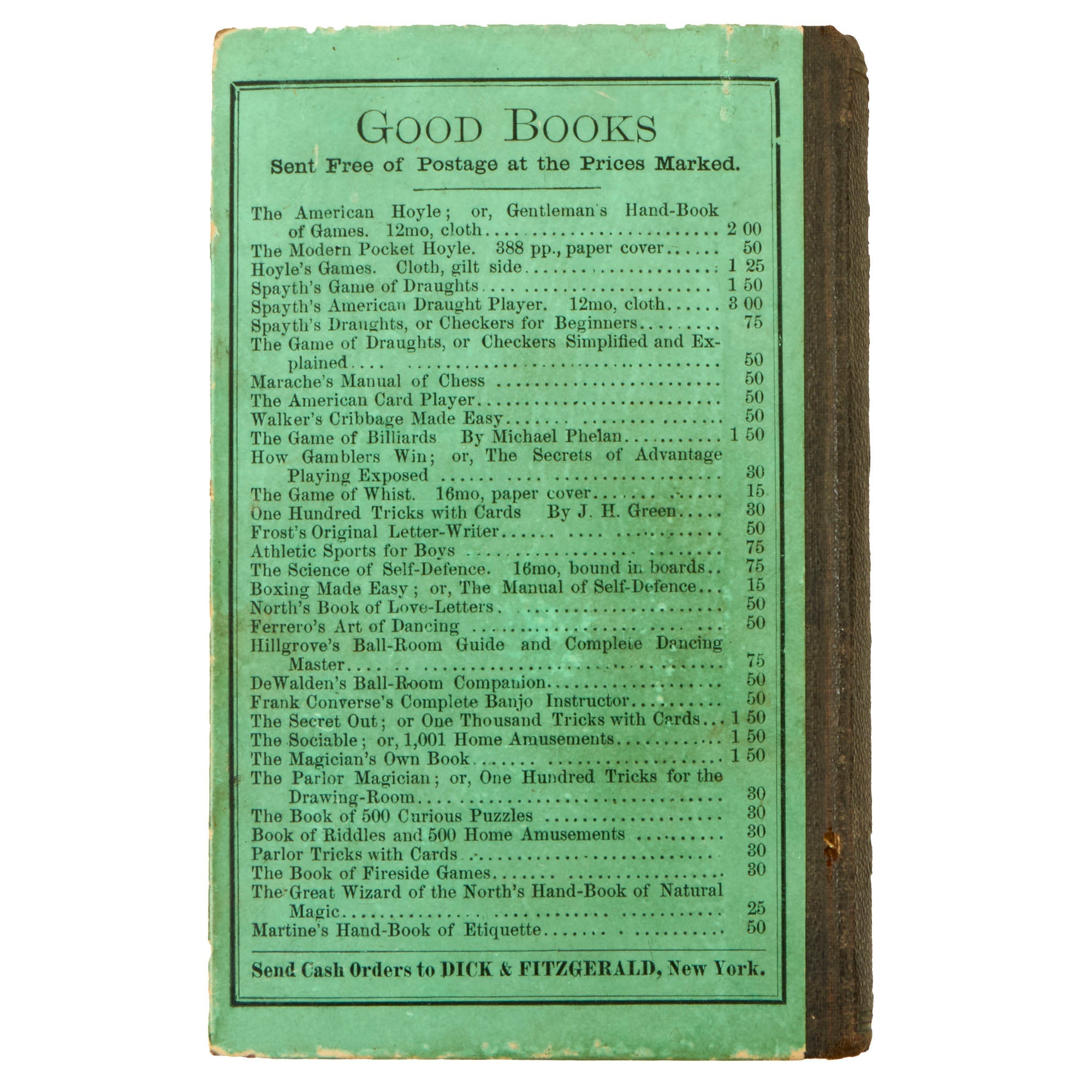 GOOD BOOKS
Sent Free of Postage at the Prices Marked.

The American Hoyle; or, Gentleman's Hand-Book of Games. 12mo, cloth 2 00
The Modern Pocket Hoyle. 388 pp., paper cover 50
Hoyle's Games. Cloth, gilt side 1 25
Spayth's Game of Draughts 1 50
Spayth's American Draught Player. 12mo, cloth 3 00
Spayth's Draughts, or Checkers for Beginners 75
The Game of Draughts, or Checkers Simplified and Explained 50
Marache's Manual of Chess 50
The American Card Player 50
Walker's Cribbage Made Easy 50
The Game of Billiards By Michael Phelan 1 50
How Gamblers Win; or, The Secrets of Advantage Playing Exposed 30
The Game of Whist. 16mo, paper cover 15
One Hundred Tricks with Cards By J. H. Green 30
Frost's Original Letter-Writer 50
Athletic Sports for Boys 75
The Science of Self-Defence. 16mo, bound in boards 75
Boxing Made Easy; or, The Manual of Self-Defence 15
North's Book of Love-Letters 50
Ferrero's Art of Dancing 50
Hillgrove's Ball-Room Guide and Complete Dancing Master 75
DeWalden's Ball-Room Companion 50
Frank Converse's Complete Banjo Instructor 50
The Secret Out; or One Thousand Tricks with Cards 1 50
The Sociable; or, 1,001 Home Amusements 1 50
The Magician's Own Book 1 50
The Parlor Magician; or, One Hundred Tricks for the Drawing-Room 30
The Book of 500 Curious Puzzles 30
Book of Riddles and 500 Home Amusements 30
Parlor Tricks with Cards 30
The Book of Fireside Games 30
The Great Wizard of the North's Hand-Book of Natural Magic 25
Martine's Hand-Book of Etiquette 50

Send Cash Orders to DICK & FITZGERALD, New York.